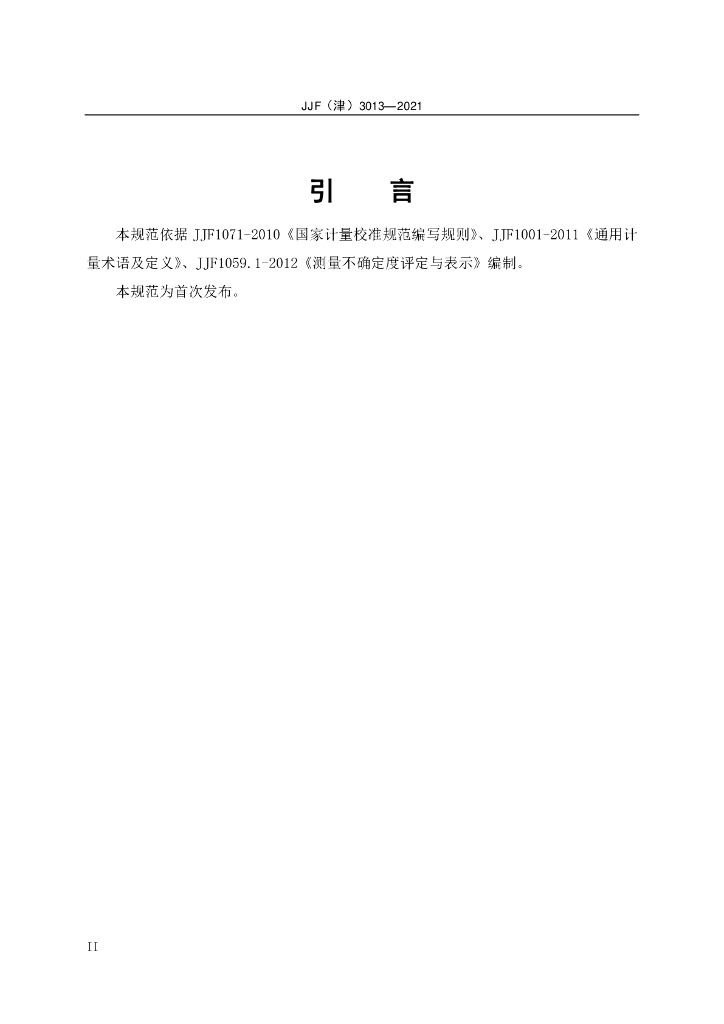 JJF（津）3013—2021

引　言

本规范依据 JJF1071-2010《国家计量校准规范编写规则》、JJF1001-2011《通用计量术语及定义》、JJF1059.1-2012《测量不确定度评定与表示》编制。

本规范为首次发布。

II